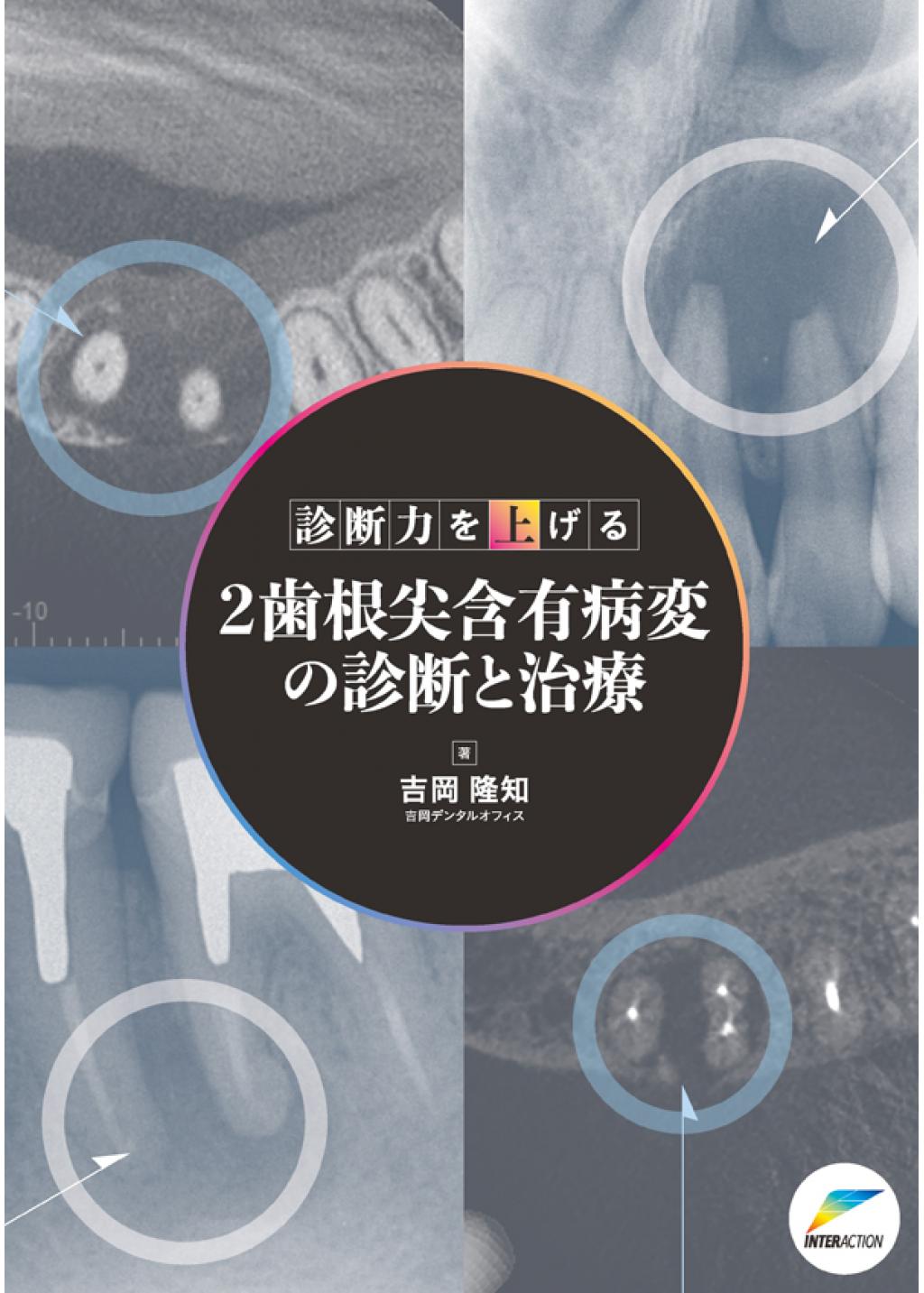 -10

診断力を上げる

2歯根尖含有病変の診断と治療

著

吉岡 隆知

吉岡デンタルオフィス

INTERACTION